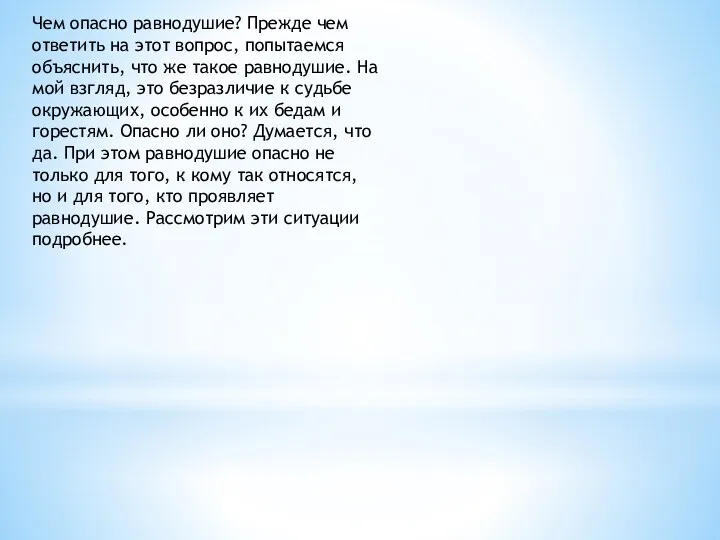 Чем опасно равнодушие? Прежде чем ответить на этот вопрос, попытаемся объяснить, что же такое равнодушие. На мой взгляд, это безразличие к судьбе окружающих, особенно к их бедам и горестям. Опасно ли оно? Думается, что да. При этом равнодушие опасно не только для того, к кому так относятся, но и для того, кто проявляет равнодушие. Рассмотрим эти ситуации подробнее.